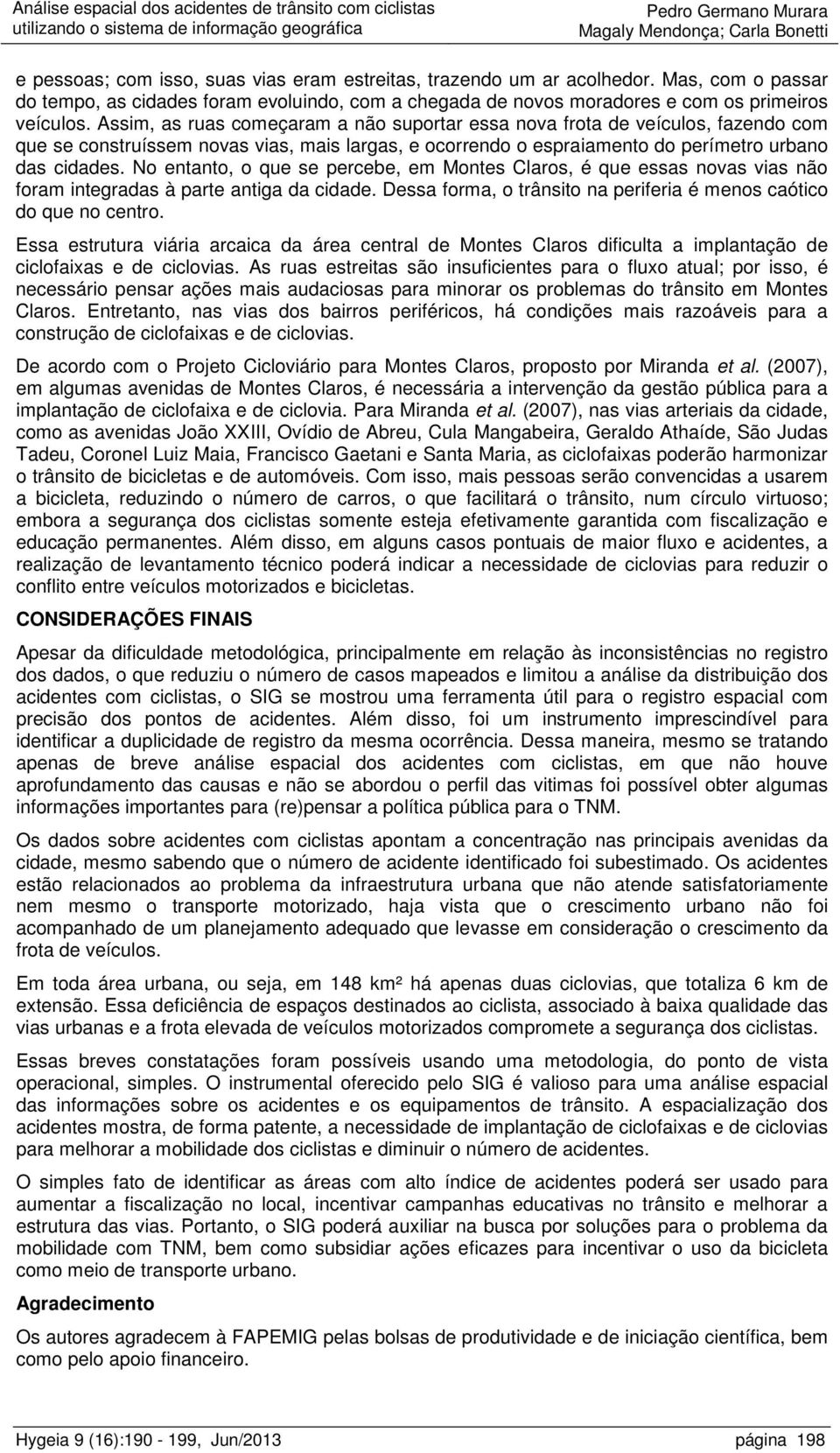 Análise espacial dos acidentes de trânsito com ciclistas utilizando o sistema de informação geográfica

Pedro Germano Murara
Magaly Mendonça; Carla Bonetti

e pessoas; com isso, suas vias eram estreitas, trazendo um ar acolhedor. Mas, com o passar do tempo, as cidades foram evoluindo, com a chegada de novos moradores e com os primeiros veículos. Assim, as ruas começaram a não suportar essa nova frota de veículos, fazendo com que se construíssem novas vias, mais largas, e ocorrendo o espraiamento do perímetro urbano das cidades. No entanto, o que se percebe, em Montes Claros, é que essas novas vias não foram integradas à parte antiga da cidade. Dessa forma, o trânsito na periferia é menos caótico do que no centro.

Essa estrutura viária arcaica da área central de Montes Claros dificulta a implantação de ciclofaixas e de ciclovias. As ruas estreitas são insuficientes para o fluxo atual; por isso, é necessário pensar ações mais audaciosas para minorar os problemas do trânsito em Montes Claros. Entretanto, nas vias dos bairros periféricos, há condições mais razoáveis para a construção de ciclofaixas e de ciclovias.

De acordo com o Projeto Cicloviário para Montes Claros, proposto por Miranda et al. (2007), em algumas avenidas de Montes Claros, é necessária a intervenção da gestão pública para a implantação de ciclofaixa e de ciclovia. Para Miranda et al. (2007), nas vias arteriais da cidade, como as avenidas João XXIII, Ovídio de Abreu, Cula Mangabeira, Geraldo Athaíde, São Judas Tadeu, Coronel Luiz Maia, Francisco Gaetani e Santa Maria, as ciclofaixas poderão harmonizar o trânsito de bicicletas e de automóveis. Com isso, mais pessoas serão convencidas a usarem a bicicleta, reduzindo o número de carros, o que facilitará o trânsito, num círculo virtuoso; embora a segurança dos ciclistas somente esteja efetivamente garantida com fiscalização e educação permanentes. Além disso, em alguns casos pontuais de maior fluxo e acidentes, a realização de levantamento técnico poderá indicar a necessidade de ciclovias para reduzir o conflito entre veículos motorizados e bicicletas.

CONSIDERAÇÕES FINAIS

Apesar da dificuldade metodológica, principalmente em relação às inconsistências no registro dos dados, o que reduziu o número de casos mapeados e limitou a análise da distribuição dos acidentes com ciclistas, o SIG se mostrou uma ferramenta útil para o registro espacial com precisão dos pontos de acidentes. Além disso, foi um instrumento imprescindível para identificar a duplicidade de registro da mesma ocorrência. Dessa maneira, mesmo se tratando apenas de breve análise espacial dos acidentes com ciclistas, em que não houve aprofundamento das causas e não se abordou o perfil das vitimas foi possível obter algumas informações importantes para (re)pensar a política pública para o TNM.

Os dados sobre acidentes com ciclistas apontam a concentração nas principais avenidas da cidade, mesmo sabendo que o número de acidente identificado foi subestimado. Os acidentes estão relacionados ao problema da infraestrutura urbana que não atende satisfatoriamente nem mesmo o transporte motorizado, haja vista que o crescimento urbano não foi acompanhado de um planejamento adequado que levasse em consideração o crescimento da frota de veículos.

Em toda área urbana, ou seja, em 148 km² há apenas duas ciclovias, que totaliza 6 km de extensão. Essa deficiência de espaços destinados ao ciclista, associado à baixa qualidade das vias urbanas e a frota elevada de veículos motorizados compromete a segurança dos ciclistas.

Essas breves constatações foram possíveis usando uma metodologia, do ponto de vista operacional, simples. O instrumental oferecido pelo SIG é valioso para uma análise espacial das informações sobre os acidentes e os equipamentos de trânsito. A espacialização dos acidentes mostra, de forma patente, a necessidade de implantação de ciclofaixas e de ciclovias para melhorar a mobilidade dos ciclistas e diminuir o número de acidentes.

O simples fato de identificar as áreas com alto índice de acidentes poderá ser usado para aumentar a fiscalização no local, incentivar campanhas educativas no trânsito e melhorar a estrutura das vias. Portanto, o SIG poderá auxiliar na busca por soluções para o problema da mobilidade com TNM, bem como subsidiar ações eficazes para incentivar o uso da bicicleta como meio de transporte urbano.

Agradecimento

Os autores agradecem à FAPEMIG pelas bolsas de produtividade e de iniciação científica, bem como pelo apoio financeiro.

Hygeia 9 (16):190 - 199, Jun/2013 página 198